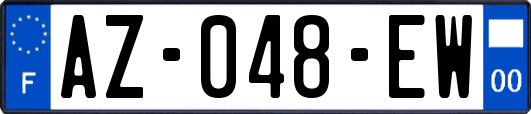 F
AZ-048-EW
00